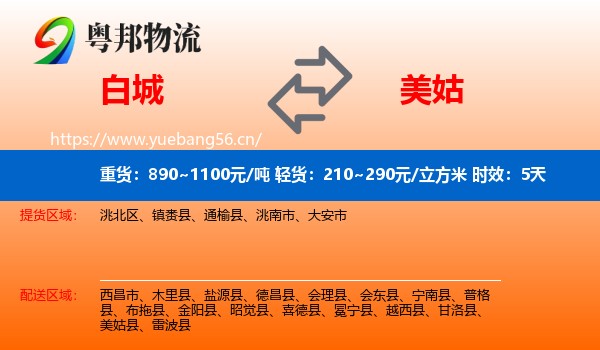 粤邦物流

白城

美姑

https://www.yuebang56.cn/

重货：890~1100元/吨 轻货：210~290元/立方米 时效：5天

提货区域：

洮北区、镇赉县、通榆县、洮南市、大安市

配送区域：

西昌市、木里县、盐源县、德昌县、会理县、会东县、宁南县、普格县、布拖县、金阳县、昭觉县、喜德县、冕宁县、越西县、甘洛县、美姑县、雷波县